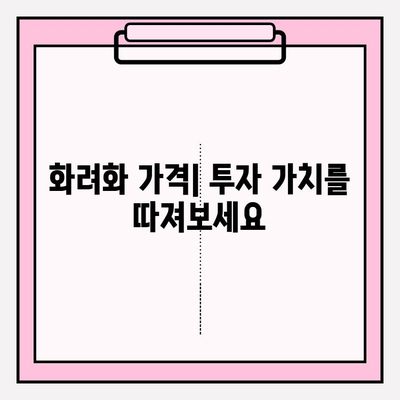 화려화 가격| 투자 가치를 따져보세요